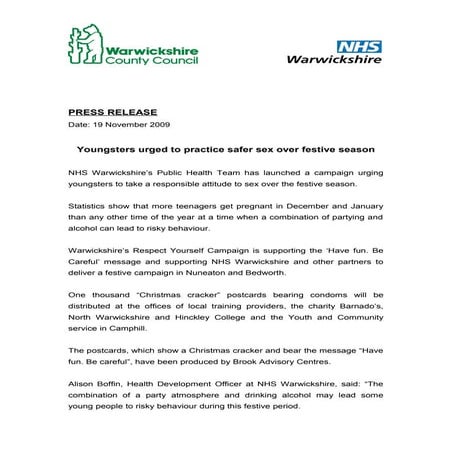 Warwickshire County Council

NHS
Warwickshire

PRESS RELEASE
Date: 19 November 2009

Youngsters urged to practice safer sex over festive season

NHS Warwickshire's Public Health Team has launched a campaign urging youngsters to take a responsible attitude to sex over the festive season.

Statistics show that more teenagers get pregnant in December and January than any other time of the year at a time when a combination of partying and alcohol can lead to risky behaviour.

Warwickshire's Respect Yourself Campaign is supporting the 'Have fun. Be Careful' message and supporting NHS Warwickshire and other partners to deliver a festive campaign in Nuneaton and Bedworth.

One thousand "Christmas cracker" postcards bearing condoms will be distributed at the offices of local training providers, the charity Barnado's, North Warwickshire and Hinckley College and the Youth and Community service in Camphill.

The postcards, which show a Christmas cracker and bear the message "Have fun. Be careful", have been produced by Brook Advisory Centres.

Alison Boffin, Health Development Officer at NHS Warwickshire, said: "The combination of a party atmosphere and drinking alcohol may lead some young people to risky behaviour during this festive period.